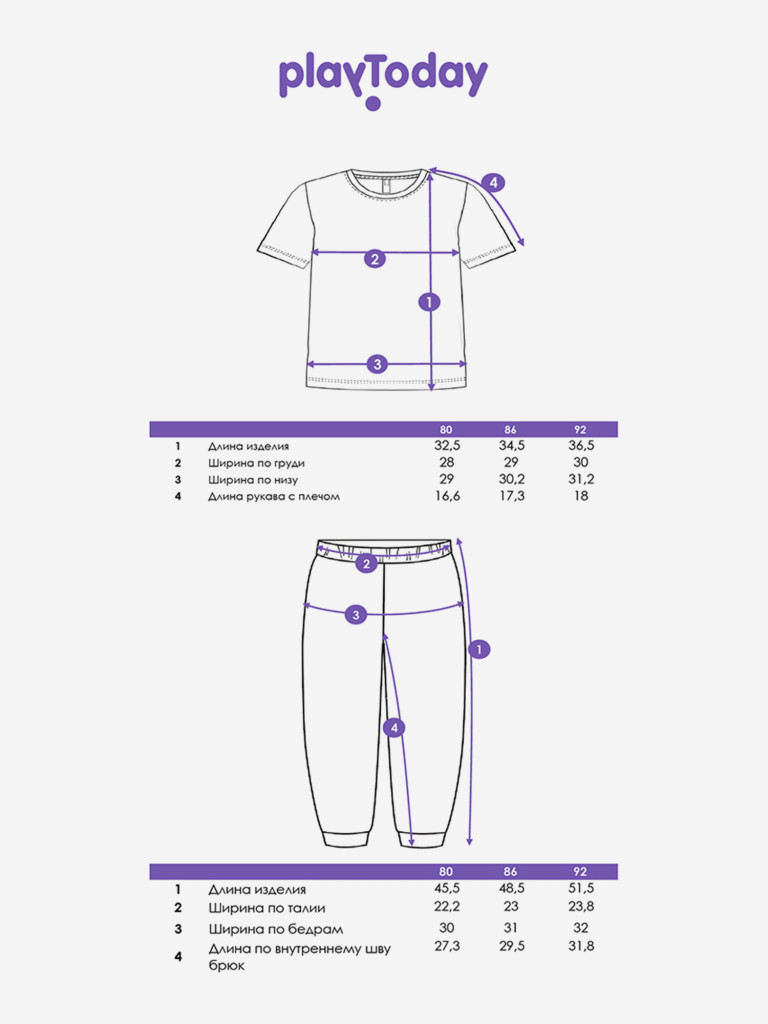 playToday

4
2
1
3

| | | 80 | 86 | 92 |
|---|---|---|---|---|
| 1 | Длина изделия | 32,5 | 34,5 | 36,5 |
| 2 | Ширина по груди | 28 | 29 | 30 |
| 3 | Ширина по низу | 29 | 30,2 | 31,2 |
| 4 | Длина рукава с плечом | 16,6 | 17,3 | 18 |

2
3
1
4

| | | 80 | 86 | 92 |
|---|---|---|---|---|
| 1 | Длина изделия | 45,5 | 48,5 | 51,5 |
| 2 | Ширина по талии | 22,2 | 23 | 23,8 |
| 3 | Ширина по бедрам | 30 | 31 | 32 |
| 4 | Длина по внутреннему шву брюк | 27,3 | 29,5 | 31,8 |